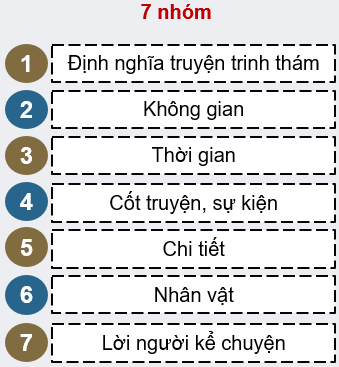 7 nhóm

1 Định nghĩa truyện trinh thám

2 Không gian

3 Thời gian

4 Cốt truyện, sự kiện

5 Chi tiết

6 Nhân vật

7 Lời người kể chuyện